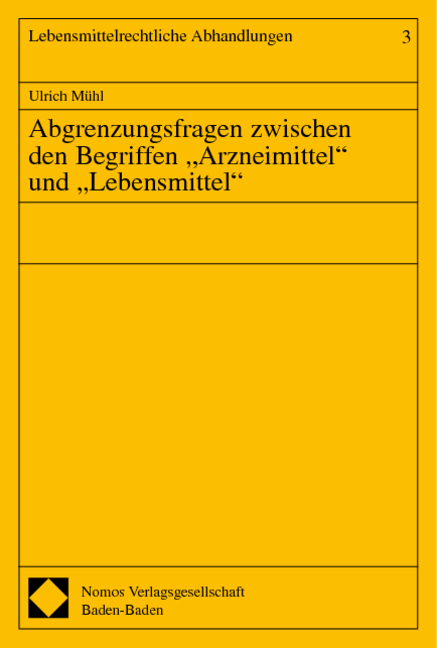 Lebensmittelrechtliche Abhandlungen 3

Ulrich Mühl

Abgrenzungsfragen zwischen den Begriffen „Arzneimittel“ und „Lebensmittel“

Nomos Verlagsgesellschaft
Baden-Baden